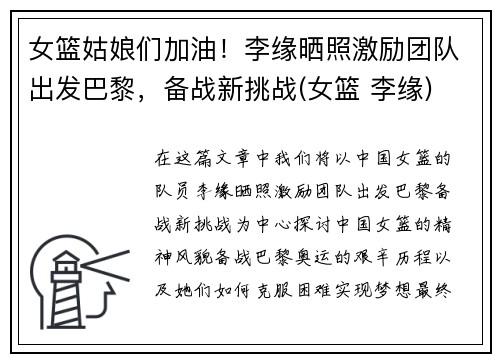 女篮姑娘们加油！李缘晒照激励团队出发巴黎，备战新挑战(女篮 李缘)

在这篇文章中我们将以中国女篮的队员李缘晒照激励团队出发巴黎备战新挑战为中心探讨中国女篮的精神风貌备战巴黎奥运的艰辛历程以及她们如何克服困难实现梦想最终